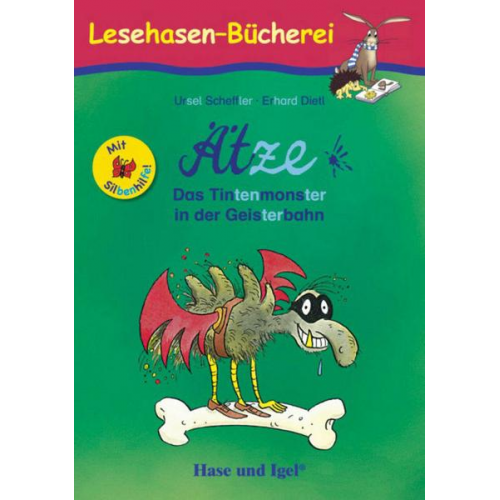 Lesehasen-Bücherei

Ursel Scheffler · Erhard Dietl

Mit Silbenhilfe!

Ätze

Das Tintenmonster in der Geisterbahn

Hase und Igel®